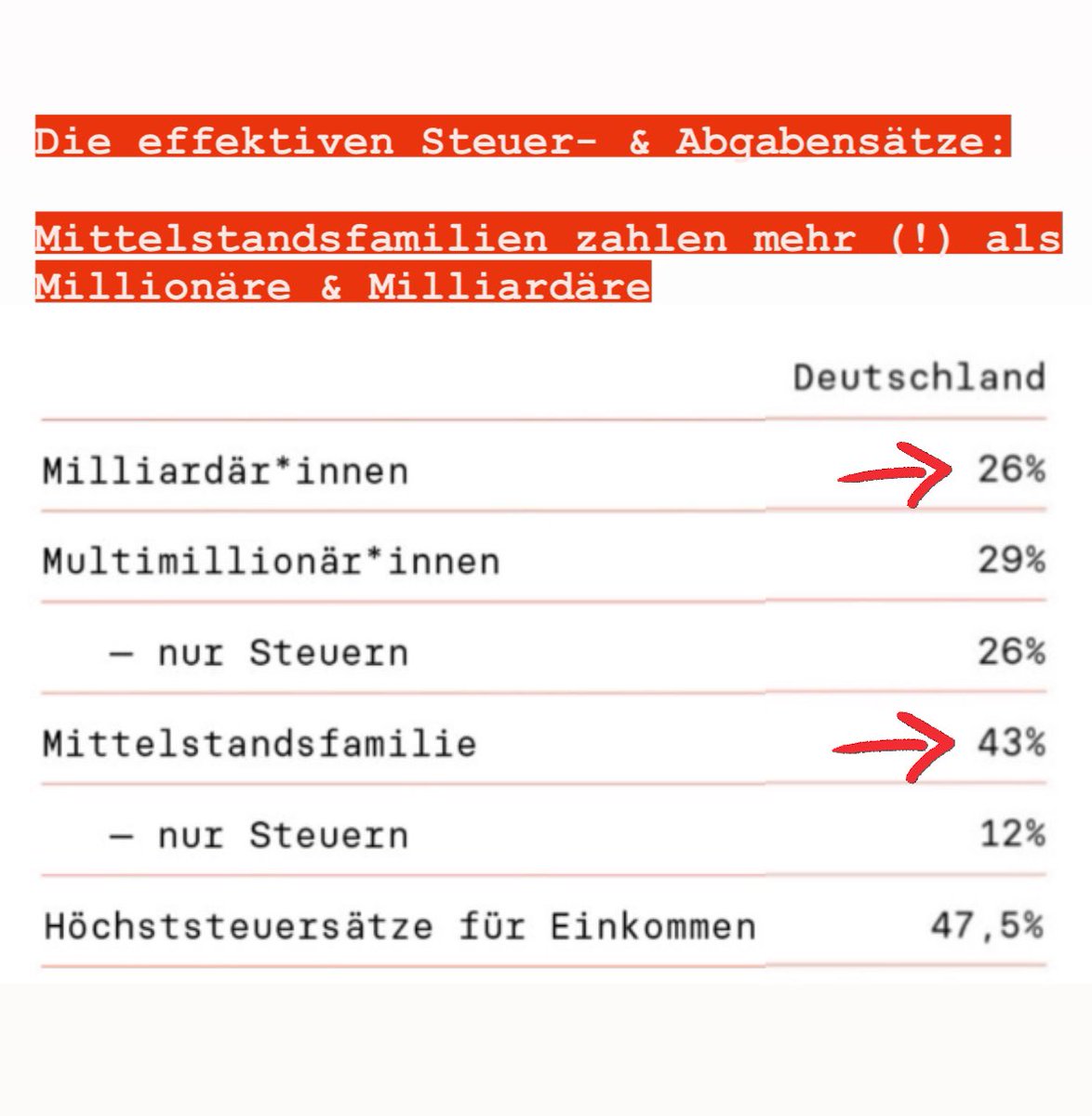 Die effektiven Steuer- & Abgabensätze:

Mittelstandsfamilien zahlen mehr (!) als Millionäre & Milliardäre

| | Deutschland |
|---|---|
| Milliardär*innen | 26% |
| Multimillionär*innen | 29% |
| — nur Steuern | 26% |
| Mittelstandsfamilie | 43% |
| — nur Steuern | 12% |
| Höchststeuersätze für Einkommen | 47,5% |